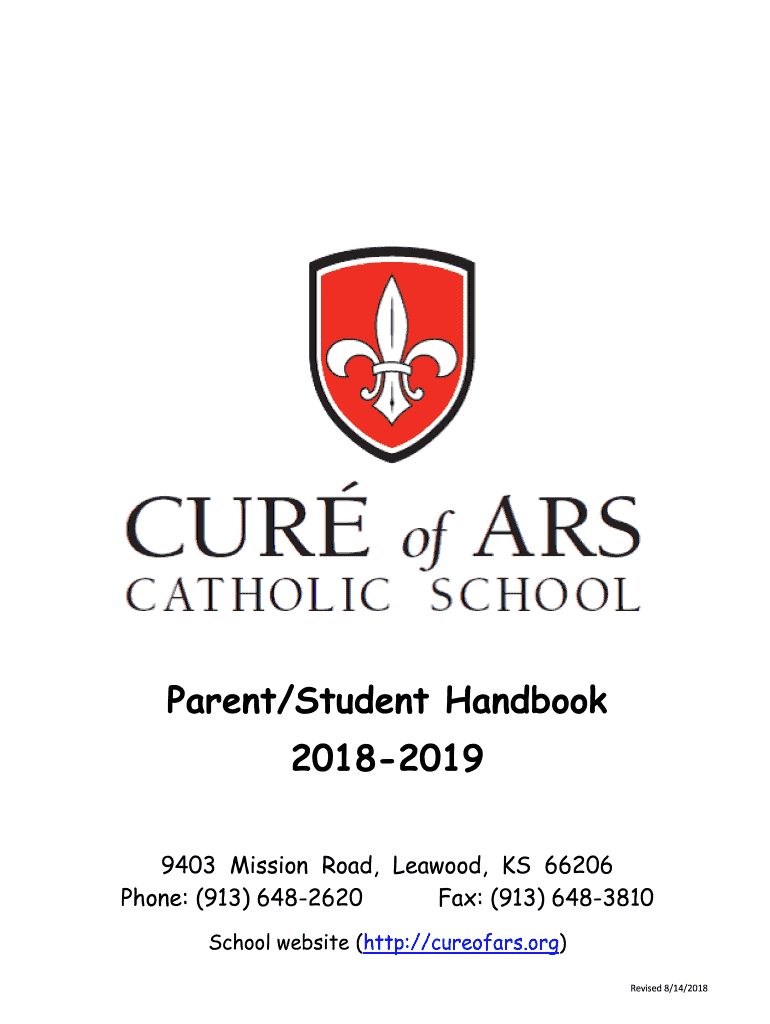 CURÉ of ARS
CATHOLIC SCHOOL

Parent/Student Handbook
2018-2019

9403 Mission Road, Leawood, KS 66206
Phone: (913) 648-2620 Fax: (913) 648-3810

School website (http://cureofars.org)

Revised 8/14/2018